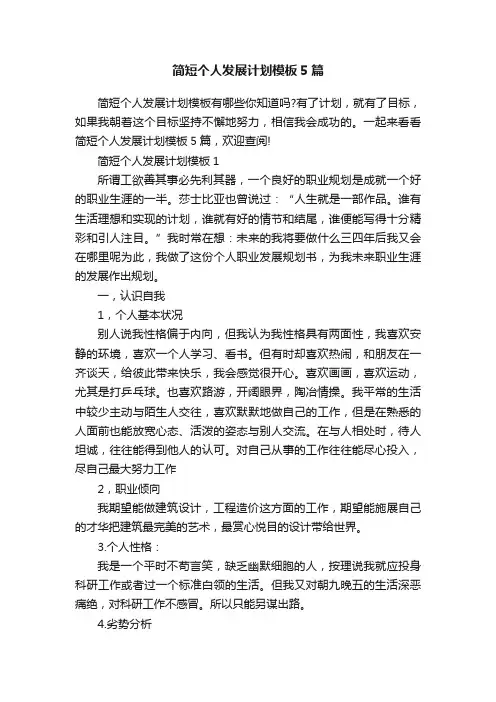 简短个人发展计划模板5篇

简短个人发展计划模板有哪些你知道吗?有了计划，就有了目标，如果我朝着这个目标坚持不懈地努力，相信我会成功的。一起来看看简短个人发展计划模板5篇，欢迎查阅!

简短个人发展计划模板1

所谓工欲善其事必先利其器，一个良好的职业规划是成就一个好的职业生涯的一半。莎士比亚也曾说过：“人生就是一部作品。谁有生活理想和实现的计划，谁就有好的情节和结尾，谁便能写得十分精彩和引人注目。”我时常在想：未来的我将要做什么三四年后我又会在哪里呢为此，我做了这份个人职业发展规划书，为我未来职业生涯的发展作出规划。

一，认识自我

1，个人基本状况

别人说我性格偏于内向，但我认为我性格具有两面性，我喜欢安静的环境，喜欢一个人学习、看书。但有时却喜欢热闹，和朋友在一齐谈天，给彼此带来快乐，我会感觉很开心。喜欢画画，喜欢运动，尤其是打乒乓球。也喜欢踏游，开阔眼界，陶冶情操。我平常的生活中较少主动与陌生人交往，喜欢默默地做自己的工作，但是在熟悉的人面前也能放宽心态、活泼的姿态与别人交流。在与人相处时，待人坦诚，往往能得到他人的认可。对自己从事的工作往往能尽心投入，尽自己最大努力工作

2，职业倾向

我期望能做建筑设计，工程造价这方面的工作，期望能施展自己的才华把建筑最完美的艺术，最赏心悦目的设计带给世界。

3.个人性格：

我是一个平时不苟言笑，缺乏幽默细胞的人，按理说我就应投身科研工作或者过一个标准白领的生活。但我又对朝九晚五的生活深恶痛绝，对科研工作不感冒。所以只能另谋出路。

4.劣势分析